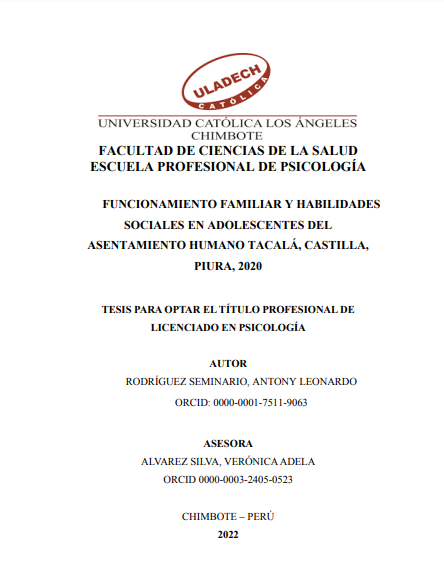 ULADECH
CATÓLICA

UNIVERSIDAD CATÓLICA LOS ÁNGELES CHIMBOTE

FACULTAD DE CIENCIAS DE LA SALUD
ESCUELA PROFESIONAL DE PSICOLOGÍA

FUNCIONAMIENTO FAMILIAR Y HABILIDADES SOCIALES EN ADOLESCENTES DEL ASENTAMIENTO HUMANO TACALÁ, CASTILLA, PIURA, 2020

TESIS PARA OPTAR EL TÍTULO PROFESIONAL DE LICENCIADO EN PSICOLOGÍA

AUTOR
RODRÍGUEZ SEMINARIO, ANTONY LEONARDO
ORCID: 0000-0001-7511-9063

ASESORA
ALVAREZ SILVA, VERÓNICA ADELA
ORCID 0000-0003-2405-0523

CHIMBOTE – PERÚ
2022